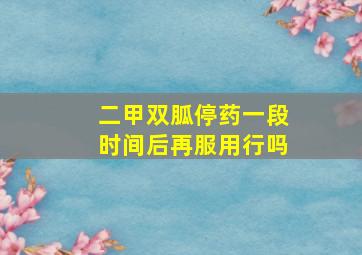 二甲双胍停药一段时间后再服用行吗